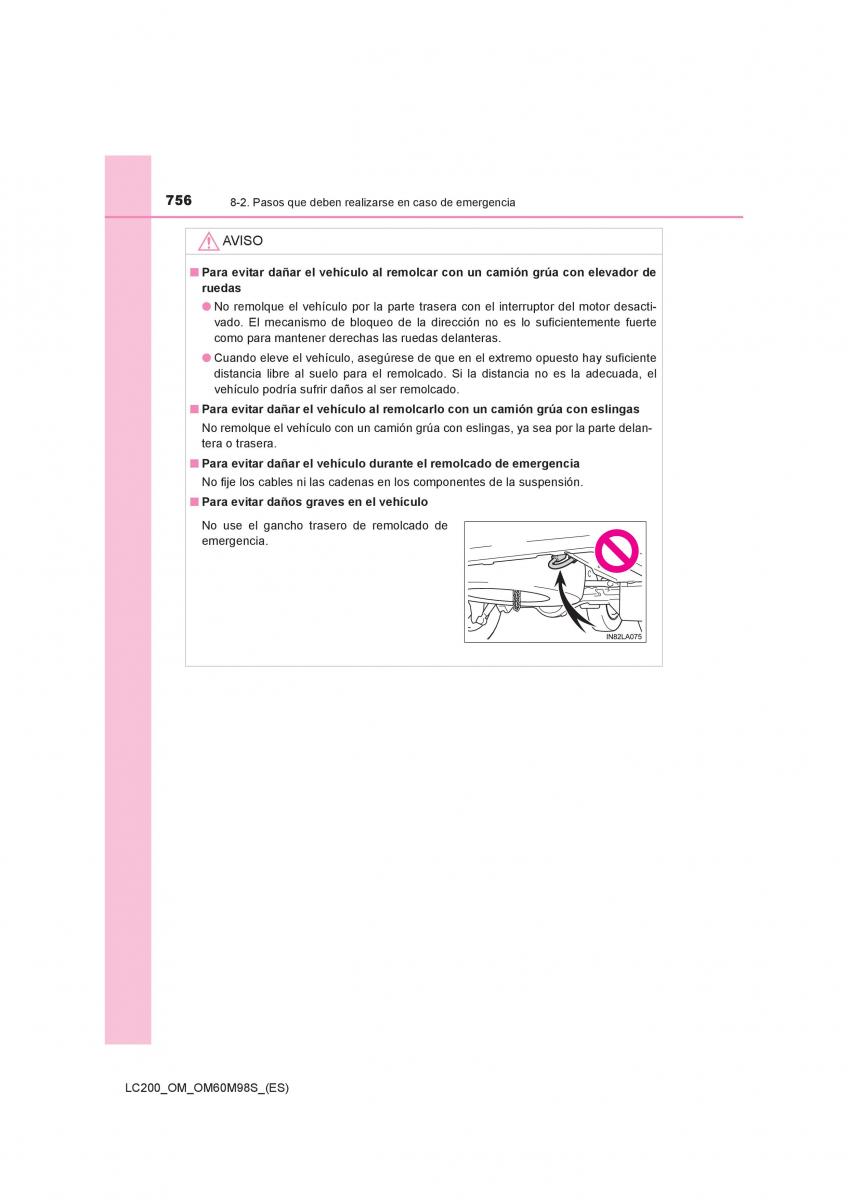 756 8-2. Pasos que deben realizarse en caso de emergencia

AVISO

■ Para evitar dañar el vehículo al remolcar con un camión grúa con elevador de ruedas

● No remolque el vehículo por la parte trasera con el interruptor del motor desactivado. El mecanismo de bloqueo de la dirección no es lo suficientemente fuerte como para mantener derechas las ruedas delanteras.

● Cuando eleve el vehículo, asegúrese de que en el extremo opuesto hay suficiente distancia libre al suelo para el remolcado. Si la distancia no es la adecuada, el vehículo podría sufrir daños al ser remolcado.

■ Para evitar dañar el vehículo al remolcarlo con un camión grúa con eslingas

No remolque el vehículo con un camión grúa con eslingas, ya sea por la parte delantera o trasera.

■ Para evitar dañar el vehículo durante el remolcado de emergencia

No fije los cables ni las cadenas en los componentes de la suspensión.

■ Para evitar daños graves en el vehículo

No use el gancho trasero de remolcado de emergencia.

IN82LA075

LC200_OM_OM60M98S_(ES)